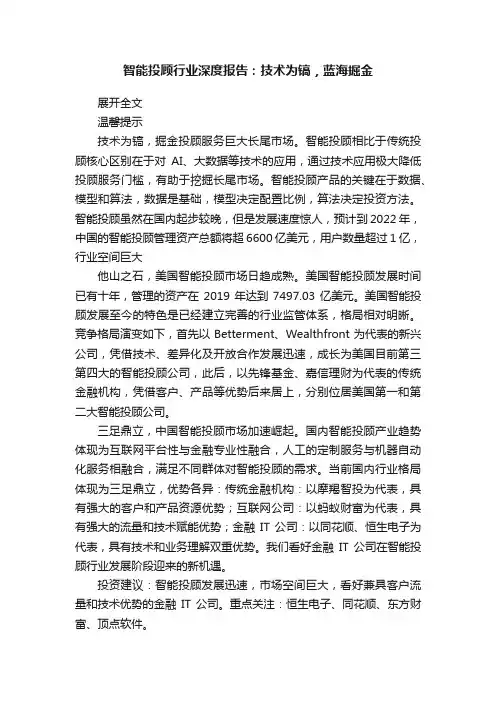 智能投顾行业深度报告：技术为镐，蓝海掘金

展开全文

温馨提示

技术为镐，掘金投顾服务巨大长尾市场。智能投顾相比于传统投顾核心区别在于对 AI、大数据等技术的应用，通过技术应用极大降低投顾服务门槛，有助于挖掘长尾市场。智能投顾产品的关键在于数据、模型和算法，数据是基础，模型决定配置比例，算法决定投资方法。智能投顾虽然在国内起步较晚，但是发展速度惊人，预计到 2022 年，中国的智能投顾管理资产总额将超 6600 亿美元，用户数量超过 1 亿，行业空间巨大

他山之石，美国智能投顾市场日趋成熟。美国智能投顾发展时间已有十年，管理的资产在 2019 年达到 7497.03 亿美元。美国智能投顾发展至今的特色是已经建立完善的行业监管体系，格局相对明晰。竞争格局演变如下，首先以 Betterment、Wealthfront 为代表的新兴公司，凭借技术、差异化及开放合作发展迅速，成长为美国目前第三第四大的智能投顾公司，此后，以先锋基金、嘉信理财为代表的传统金融机构，凭借客户、产品等优势后来居上，分别位居美国第一和第二大智能投顾公司。

三足鼎立，中国智能投顾市场加速崛起。国内智能投顾产业趋势体现为互联网平台性与金融专业性融合，人工的定制服务与机器自动化服务相融合，满足不同群体对智能投顾的需求。当前国内行业格局体现为三足鼎立，优势各异：传统金融机构：以摩羯智投为代表，具有强大的客户和产品资源优势；互联网公司：以蚂蚁财富为代表，具有强大的流量和技术赋能优势；金融 IT 公司：以同花顺、恒生电子为代表，具有技术和业务理解双重优势。我们看好金融 IT 公司在智能投顾行业发展阶段迎来的新机遇。

投资建议：智能投顾发展迅速，市场空间巨大，看好兼具客户流量和技术优势的金融 IT 公司。重点关注：恒生电子、同花顺、东方财富、顶点软件。